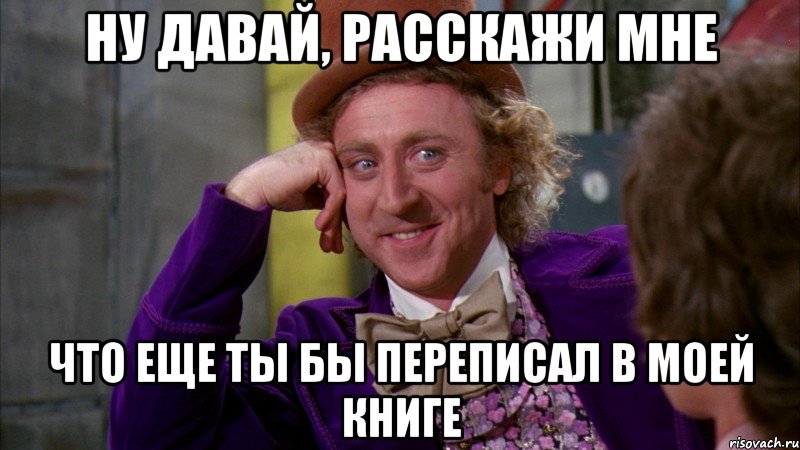 НУ ДАВАЙ, РАССКАЖИ МНЕ

ЧТО ЕЩЕ ТЫ БЫ ПЕРЕПИСАЛ В МОЕЙ КНИГЕ

risovach.ru